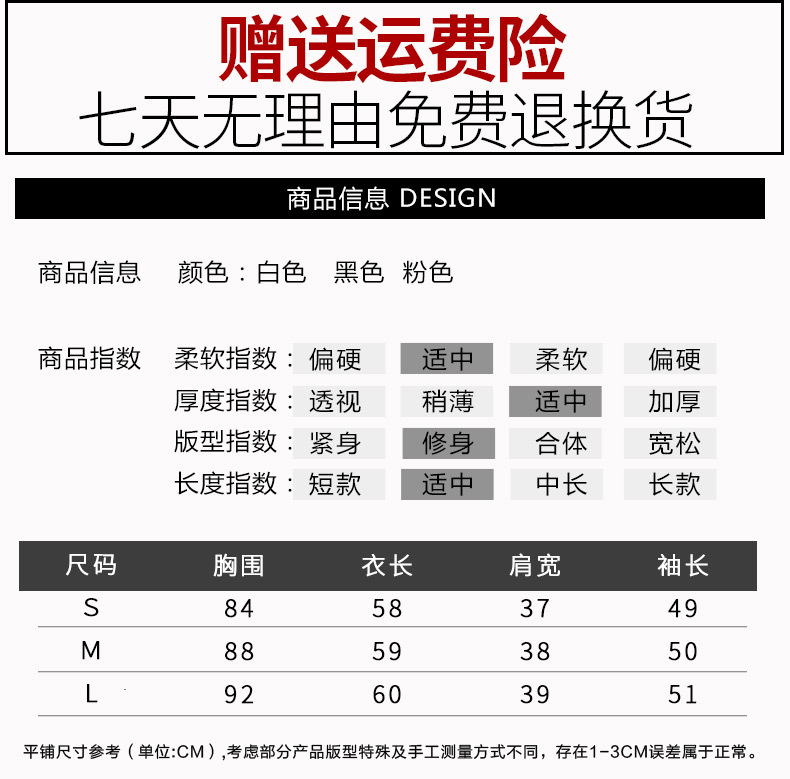 赠送运费险
七天无理由免费退换货

商品信息 DESIGN

商品信息 颜色：白色 黑色 粉色

商品指数 柔软指数：偏硬 适中 柔软 偏硬
厚度指数：透视 稍薄 适中 加厚
版型指数：紧身 修身 合体 宽松
长度指数：短款 适中 中长 长款

| 尺码 | 胸围 | 衣长 | 肩宽 | 袖长 |
|---|---|---|---|---|
| S | 84 | 58 | 37 | 49 |
| M | 88 | 59 | 38 | 50 |
| L | 92 | 60 | 39 | 51 |

平铺尺寸参考（单位:CM）,考虑部分产品版型特殊及手工测量方式不同，存在1-3CM误差属于正常。